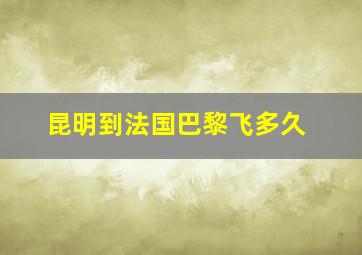 昆明到法国巴黎飞多久